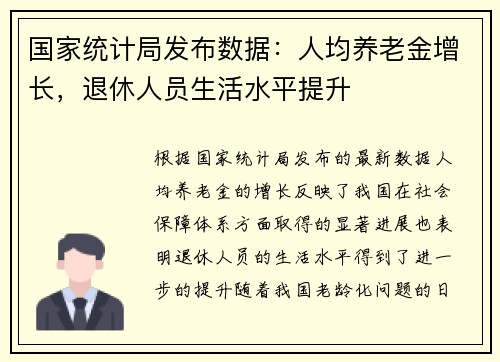 国家统计局发布数据：人均养老金增长，退休人员生活水平提升

根据国家统计局发布的最新数据人均养老金的增长反映了我国在社会保障体系方面取得的显著进展也表明退休人员的生活水平得到了进一步的提升随着我国老龄化问题的日